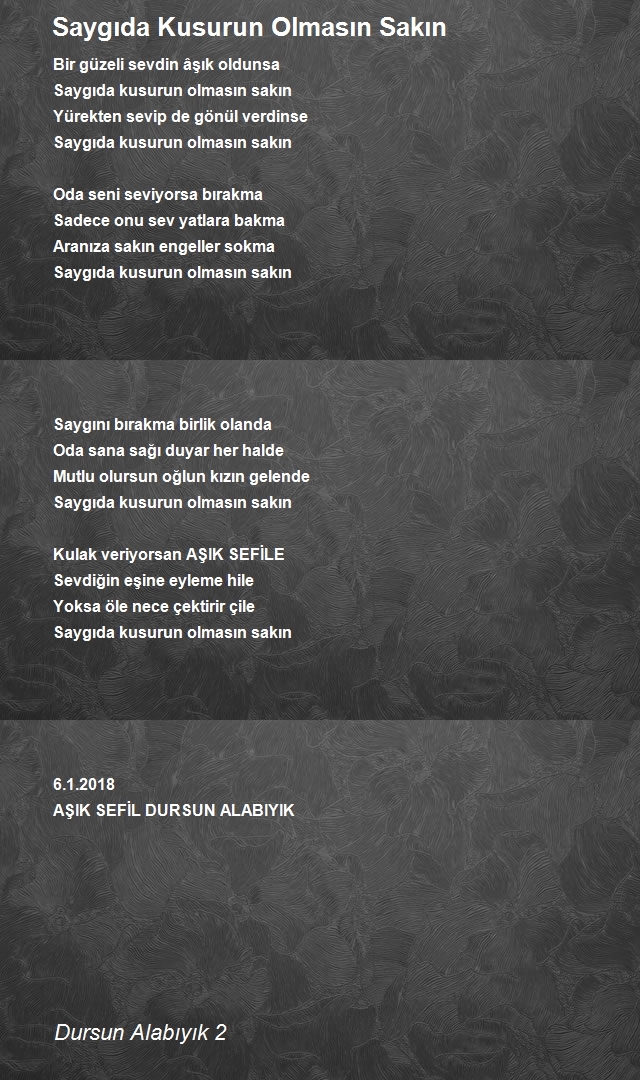 Saygıda Kusurun Olmasın Sakın

Bir güzeli sevdin âşık oldunsa
Saygıda kusurun olmasın sakın
Yürekten sevip de gönül verdinse
Saygıda kusurun olmasın sakın

Oda seni seviyorsa bırakma
Sadece onu sev yatlara bakma
Aranıza sakın engeller sokma
Saygıda kusurun olmasın sakın

Saygını bırakma birlik olanda
Oda sana sağı duyar her halde
Mutlu olursun oğlun kızın gelende
Saygıda kusurun olmasın sakın

Kulak veriyorsan AŞIK SEFİLE
Sevdiğin eşine eyleme hile
Yoksa öle nece çektirir çile
Saygıda kusurun olmasın sakın

6.1.2018
AŞIK SEFİL DURSUN ALABIYIK

Dursun Alabıyık 2